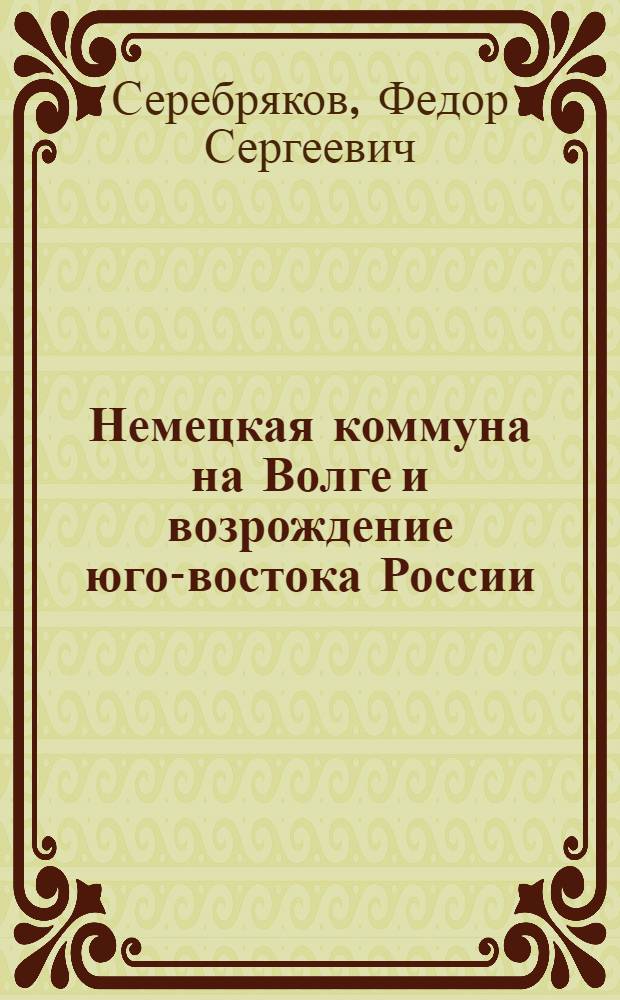 Серебряков, Федор Сергеевич

Немецкая коммуна на Волге и возрождение юго-востока России